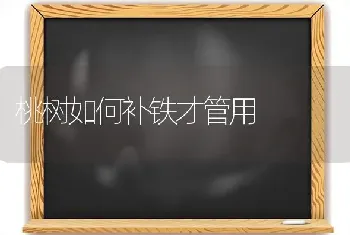 桃树如何补铁才管用